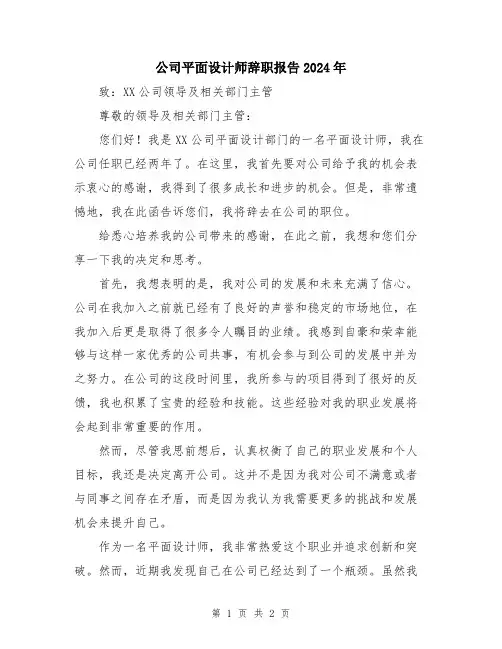 公司平面设计师辞职报告2024年

致：XX公司领导及相关部门主管

尊敬的领导及相关部门主管：

您们好！我是XX公司平面设计部门的一名平面设计师，我在公司任职已经两年了。在这里，我首先要对公司给予我的机会表示衷心的感谢，我得到了很多成长和进步的机会。但是，非常遗憾地，我在此函告诉您们，我将辞去在公司的职位。

给悉心培养我的公司带来的感谢，在此之前，我想和您们分享一下我的决定和思考。

首先，我想表明的是，我对公司的发展和未来充满了信心。公司在我加入之前就已经有了良好的声誉和稳定的市场地位，在我加入后更是取得了很多令人瞩目的业绩。我感到自豪和荣幸能够与这样一家优秀的公司共事，有机会参与到公司的发展中并为之努力。在公司的这段时间里，我所参与的项目得到了很好的反馈，我也积累了宝贵的经验和技能。这些经验对我的职业发展将会起到非常重要的作用。

然而，尽管我思前想后，认真权衡了自己的职业发展和个人目标，我还是决定离开公司。这并不是因为我对公司不满意或者与同事之间存在矛盾，而是因为我认为我需要更多的挑战和发展机会来提升自己。

作为一名平面设计师，我非常热爱这个职业并追求创新和突破。然而，近期我发现自己在公司已经达到了一个瓶颈。虽然我

第 1 页 共 2 页